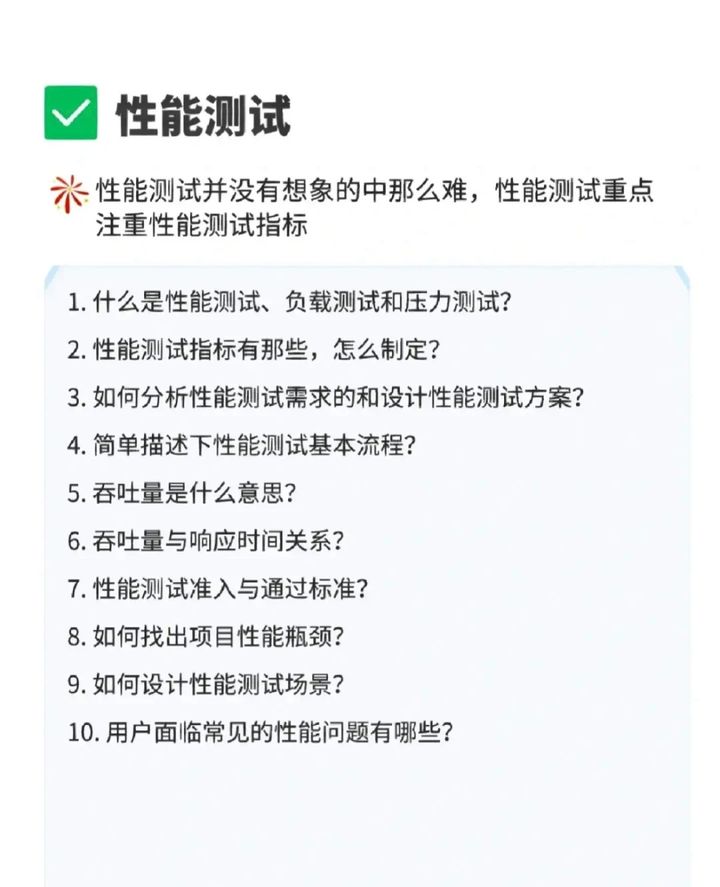 ☑ 性能测试

性能测试并没有想象的中那么难，性能测试重点注重性能测试指标

1.什么是性能测试、负载测试和压力测试?

2.性能测试指标有那些，怎么制定?

3.如何分析性能测试需求的和设计性能测试方案?

4.简单描述下性能测试基本流程?

5.吞吐量是什么意思?

6.吞吐量与响应时间关系?

7.性能测试准入与通过标准?

8.如何找出项目性能瓶颈?

9.如何设计性能测试场景?

10.用户面临常见的性能问题有哪些?